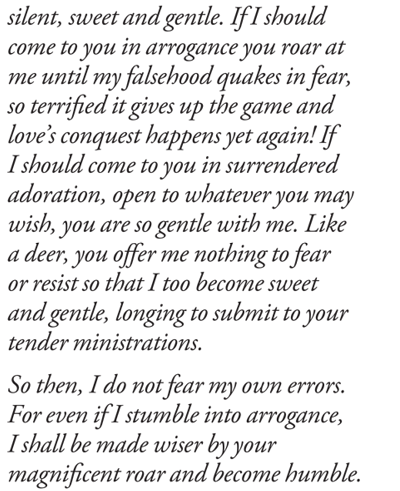 silent, sweet and gentle. If I should come to you in arrogance you roar at me until my falsehood quakes in fear, so terrified it gives up the game and love's conquest happens yet again! If I should come to you in surrendered adoration, open to whatever you may wish, you are so gentle with me. Like a deer, you offer me nothing to fear or resist so that I too become sweet and gentle, longing to submit to your tender ministrations.

So then, I do not fear my own errors. For even if I stumble into arrogance, I shall be made wiser by your magnificent roar and become humble.